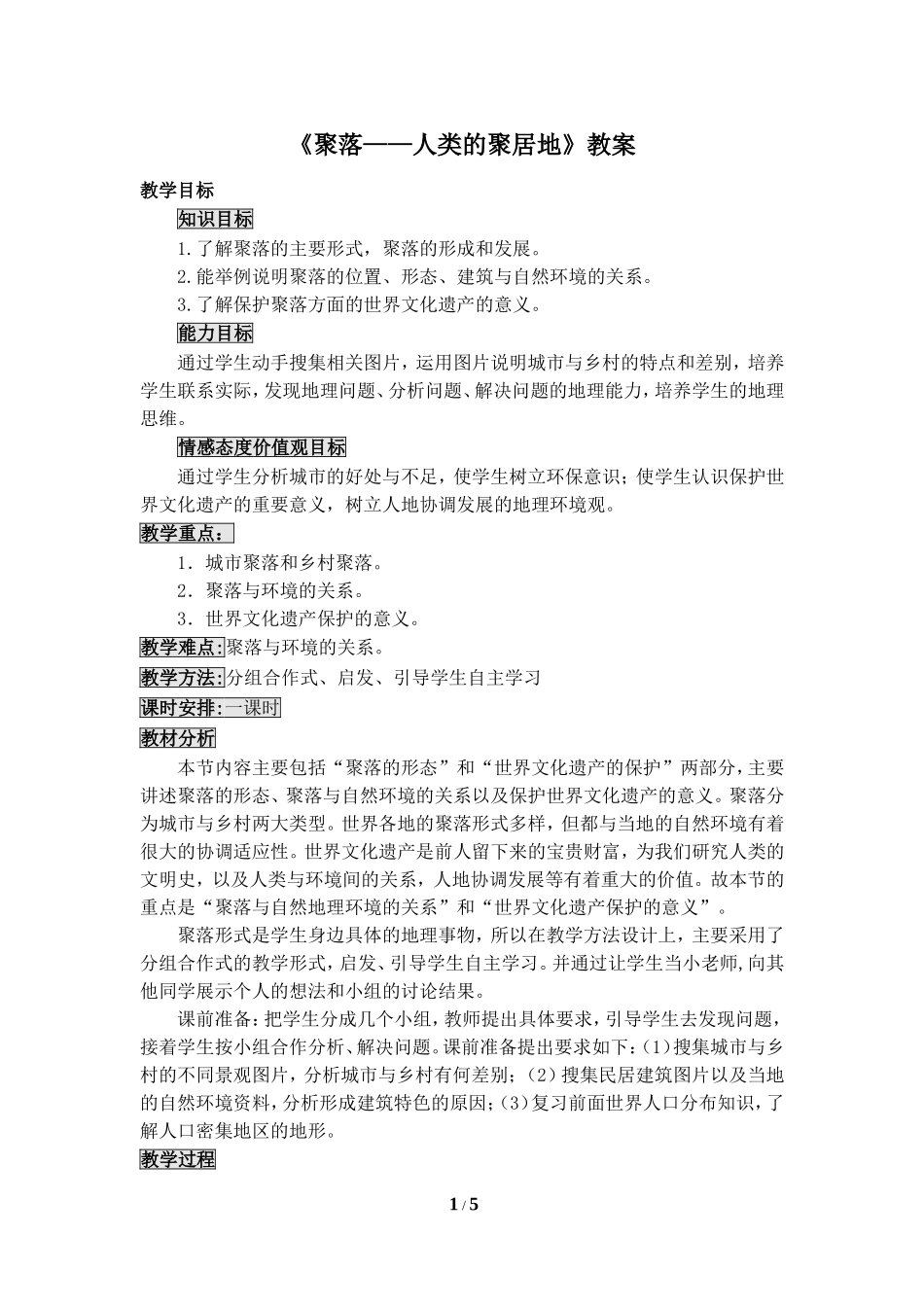 《聚落——人类的聚居地》教案

教学目标

知识目标

1.了解聚落的主要形式，聚落的形成和发展。

2.能举例说明聚落的位置、形态、建筑与自然环境的关系。

3.了解保护聚落方面的世界文化遗产的意义。

能力目标

通过学生动手搜集相关图片，运用图片说明城市与乡村的特点和差别，培养学生联系实际，发现地理问题、分析问题、解决问题的地理能力，培养学生的地理思维。

情感态度价值观目标

通过学生分析城市的好处与不足，使学生树立环保意识；使学生认识保护世界文化遗产的重要意义，树立人地协调发展的地理环境观。

教学重点：

1．城市聚落和乡村聚落。

2．聚落与环境的关系。

3．世界文化遗产保护的意义。

教学难点:聚落与环境的关系。

教学方法:分组合作式、启发、引导学生自主学习

课时安排:一课时

教材分析

本节内容主要包括“聚落的形态”和“世界文化遗产的保护”两部分，主要讲述聚落的形态、聚落与自然环境的关系以及保护世界文化遗产的意义。聚落分为城市与乡村两大类型。世界各地的聚落形式多样，但都与当地的自然环境有着很大的协调适应性。世界文化遗产是前人留下来的宝贵财富，为我们研究人类的文明史，以及人类与环境间的关系，人地协调发展等有着重大的价值。故本节的重点是“聚落与自然地理环境的关系”和“世界文化遗产保护的意义”。

聚落形式是学生身边具体的地理事物，所以在教学方法设计上，主要采用了分组合作式的教学形式，启发、引导学生自主学习。并通过让学生当小老师,向其他同学展示个人的想法和小组的讨论结果。

课前准备:把学生分成几个小组，教师提出具体要求，引导学生去发现问题，接着学生按小组合作分析、解决问题。课前准备提出要求如下:(1)搜集城市与乡村的不同景观图片，分析城市与乡村有何差别；(2)搜集民居建筑图片以及当地的自然环境资料，分析形成建筑特色的原因；(3)复习前面世界人口分布知识，了解人口密集地区的地形。

教学过程

1 / 5